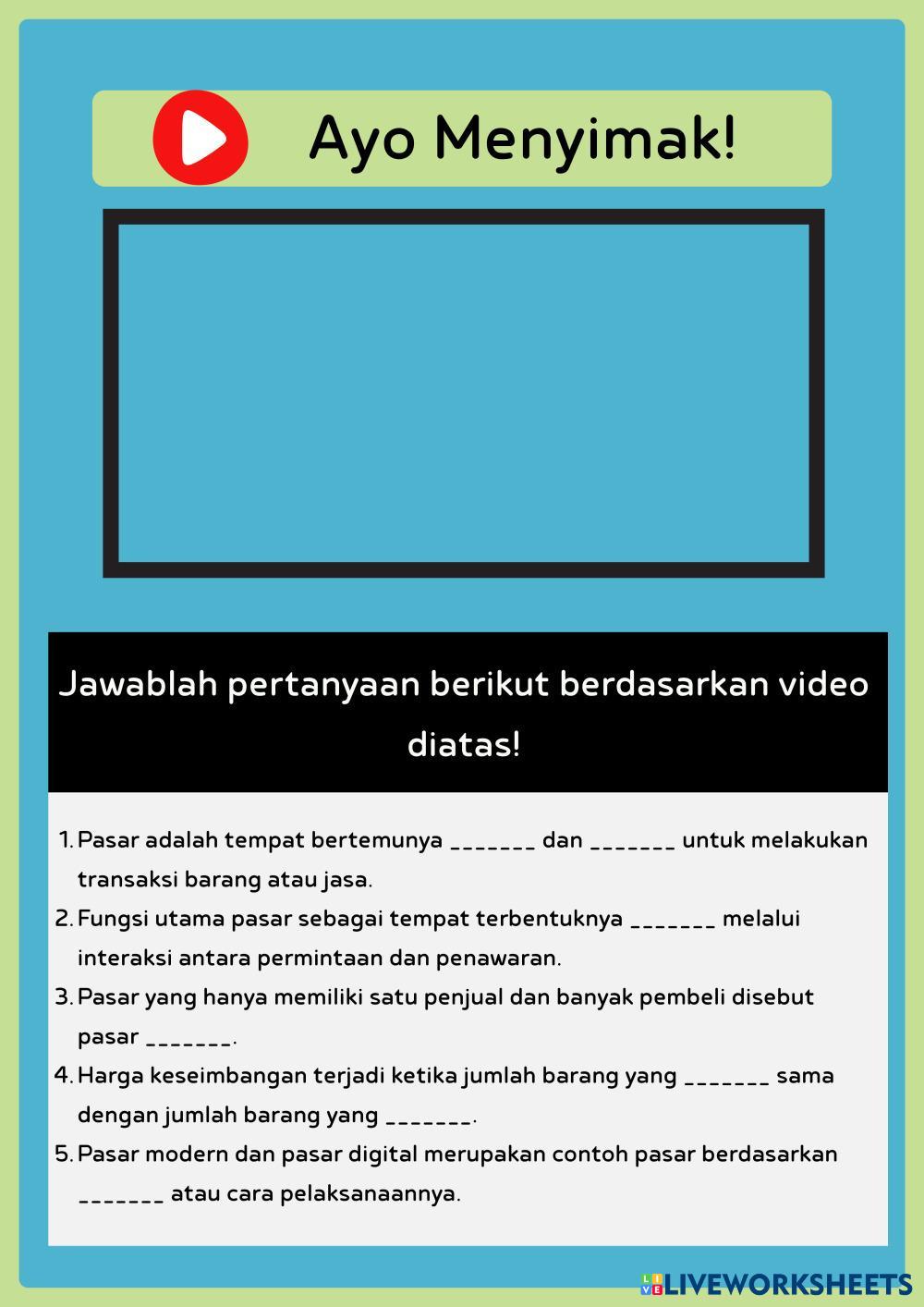 Ayo Menyimak!

Jawablah pertanyaan berikut berdasarkan video diatas!

1. Pasar adalah tempat bertemunya _______ dan _______ untuk melakukan transaksi barang atau jasa.
2. Fungsi utama pasar sebagai tempat terbentuknya _______ melalui interaksi antara permintaan dan penawaran.
3. Pasar yang hanya memiliki satu penjual dan banyak pembeli disebut pasar _______.
4. Harga keseimbangan terjadi ketika jumlah barang yang _______ sama dengan jumlah barang yang _______.
5. Pasar modern dan pasar digital merupakan contoh pasar berdasarkan _______ atau cara pelaksanaannya.

LIVEWORKSHEETS